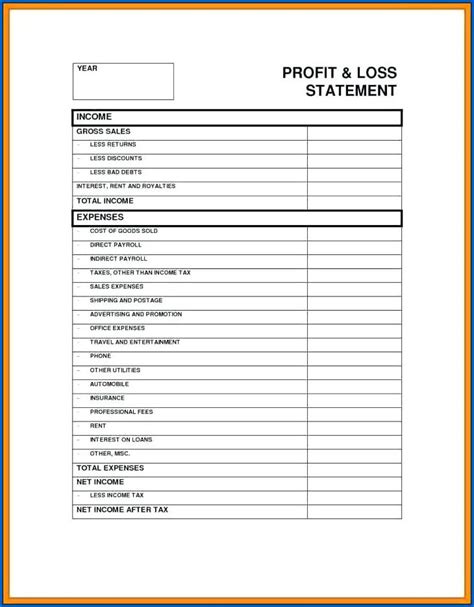 YEAR

PROFIT & LOSS STATEMENT

| INCOME | |
|---|---|
| GROSS SALES | |
| - LESS RETURNS | |
| - LESS DISCOUNTS | |
| - LESS BAD DEBTS | |
| INTEREST, RENT AND ROYALTIES | |
| TOTAL INCOME | |
| EXPENSES | |
| - COST OF GOODS SOLD | |
| - DIRECT PAYROLL | |
| - INDIRECT PAYROLL | |
| - TAXES, OTHER THAN INCOME TAX | |
| - SALES EXPENSES | |
| - SHIPPING AND POSTAGE | |
| - ADVERTISING AND PROMOTION | |
| - OFFICE EXPENSES | |
| - TRAVEL AND ENTERTAINMENT | |
| - PHONE | |
| - OTHER UTILITIES | |
| - AUTOMOBILE | |
| - INSURANCE | |
| - PROFESSIONAL FEES | |
| - RENT | |
| - INTEREST ON LOANS | |
| - OTHER, MISC. | |
| TOTAL EXPENSES | |
| NET INCOME | |
| - LESS INCOME TAX | |
| NET INCOME AFTER TAX | |